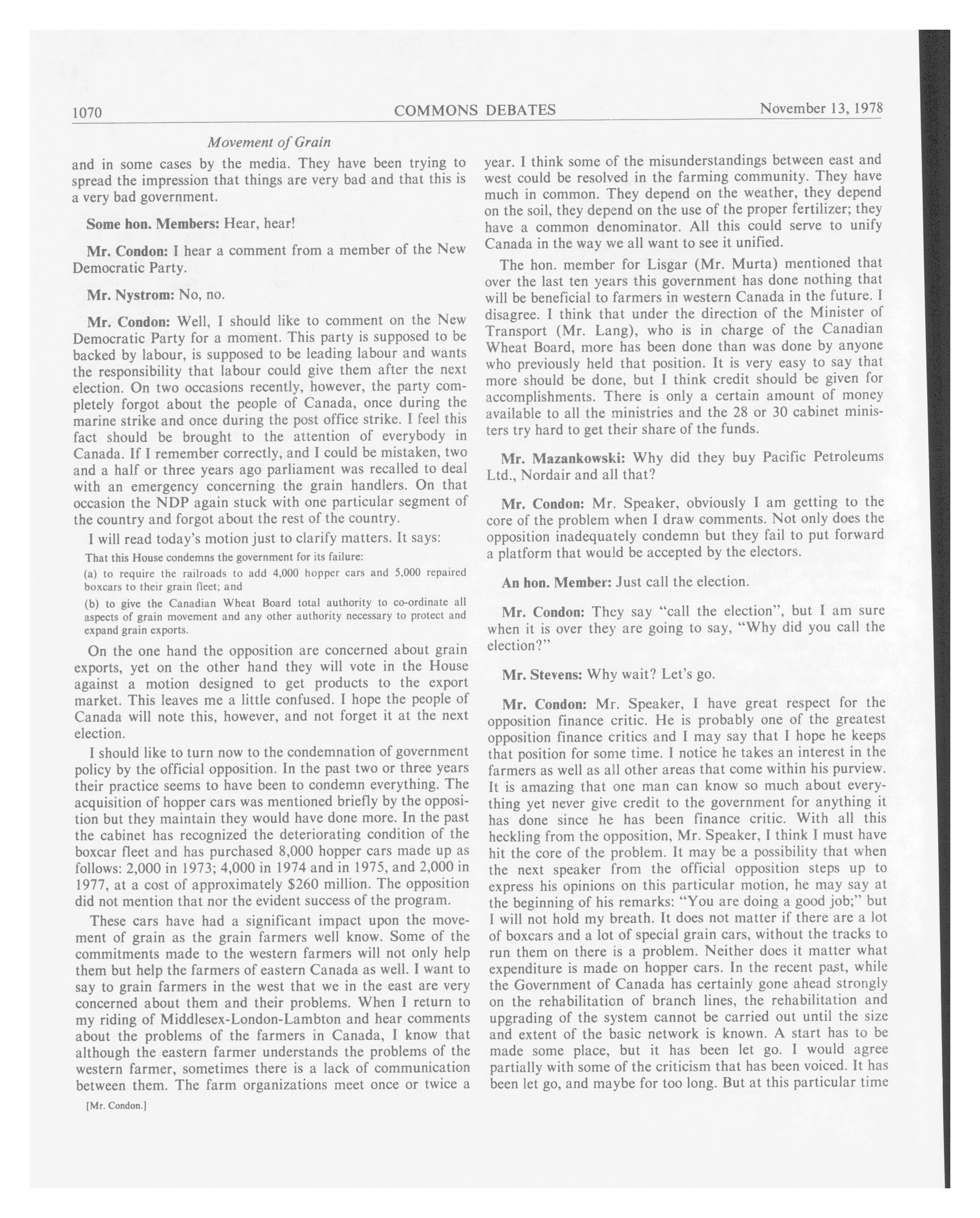 1070 COMMONS DEBATES November 13, 1978

Movement of Grain

and in some cases by the media. They have been trying to spread the impression that things are very bad and that this is a very bad government.

Some hon. Members: Hear, hear!

Mr. Condon: I hear a comment from a member of the New Democratic Party.

Mr. Nystrom: No, no.

Mr. Condon: Well, I should like to comment on the New Democratic Party for a moment. This party is supposed to be backed by labour, is supposed to be leading labour and wants the responsibility that labour could give them after the next election. On two occasions recently, however, the party completely forgot about the people of Canada, once during the marine strike and once during the post office strike. I feel this fact should be brought to the attention of everybody in Canada. If I remember correctly, and I could be mistaken, two and a half or three years ago parliament was recalled to deal with an emergency concerning the grain handlers. On that occasion the NDP again stuck with one particular segment of the country and forgot about the rest of the country.

I will read today's motion just to clarify matters. It says:

That this House condemns the government for its failure:

(a) to require the railroads to add 4,000 hopper cars and 5,000 repaired boxcars to their grain fleet; and

(b) to give the Canadian Wheat Board total authority to co-ordinate all aspects of grain movement and any other authority necessary to protect and expand grain exports.

On the one hand the opposition are concerned about grain exports, yet on the other hand they will vote in the House against a motion designed to get products to the export market. This leaves me a little confused. I hope the people of Canada will note this, however, and not forget it at the next election.

I should like to turn now to the condemnation of government policy by the official opposition. In the past two or three years their practice seems to have been to condemn everything. The acquisition of hopper cars was mentioned briefly by the opposition but they maintain they would have done more. In the past the cabinet has recognized the deteriorating condition of the boxcar fleet and has purchased 8,000 hopper cars made up as follows: 2,000 in 1973; 4,000 in 1974 and in 1975, and 2,000 in 1977, at a cost of approximately $260 million. The opposition did not mention that nor the evident success of the program.

These cars have had a significant impact upon the movement of grain as the grain farmers well know. Some of the commitments made to the western farmers will not only help them but help the farmers of eastern Canada as well. I want to say to grain farmers in the west that we in the east are very concerned about them and their problems. When I return to my riding of Middlesex-London-Lambton and hear comments about the problems of the farmers in Canada, I know that although the eastern farmer understands the problems of the western farmer, sometimes there is a lack of communication between them. The farm organizations meet once or twice a

[Mr. Condon.]

year. I think some of the misunderstandings between east and west could be resolved in the farming community. They have much in common. They depend on the weather, they depend on the soil, they depend on the use of the proper fertilizer; they have a common denominator. All this could serve to unify Canada in the way we all want to see it unified.

The hon. member for Lisgar (Mr. Murta) mentioned that over the last ten years this government has done nothing that will be beneficial to farmers in western Canada in the future. I disagree. I think that under the direction of the Minister of Transport (Mr. Lang), who is in charge of the Canadian Wheat Board, more has been done than was done by anyone who previously held that position. It is very easy to say that more should be done, but I think credit should be given for accomplishments. There is only a certain amount of money available to all the ministries and the 28 or 30 cabinet ministers try hard to get their share of the funds.

Mr. Mazankowski: Why did they buy Pacific Petroleums Ltd., Nordair and all that?

Mr. Condon: Mr. Speaker, obviously I am getting to the core of the problem when I draw comments. Not only does the opposition inadequately condemn but they fail to put forward a platform that would be accepted by the electors.

An hon. Member: Just call the election.

Mr. Condon: They say "call the election", but I am sure when it is over they are going to say, "Why did you call the election?"

Mr. Stevens: Why wait? Let's go.

Mr. Condon: Mr. Speaker, I have great respect for the opposition finance critic. He is probably one of the greatest opposition finance critics and I may say that I hope he keeps that position for some time. I notice he takes an interest in the farmers as well as all other areas that come within his purview. It is amazing that one man can know so much about everything yet never give credit to the government for anything it has done since he has been finance critic. With all this heckling from the opposition, Mr. Speaker, I think I must have hit the core of the problem. It may be a possibility that when the next speaker from the official opposition steps up to express his opinions on this particular motion, he may say at the beginning of his remarks: "You are doing a good job;" but I will not hold my breath. It does not matter if there are a lot of boxcars and a lot of special grain cars, without the tracks to run them on there is a problem. Neither does it matter what expenditure is made on hopper cars. In the recent past, while the Government of Canada has certainly gone ahead strongly on the rehabilitation of branch lines, the rehabilitation and upgrading of the system cannot be carried out until the size and extent of the basic network is known. A start has to be made some place, but it has been let go. I would agree partially with some of the criticism that has been voiced. It has been let go, and maybe for too long. But at this particular time